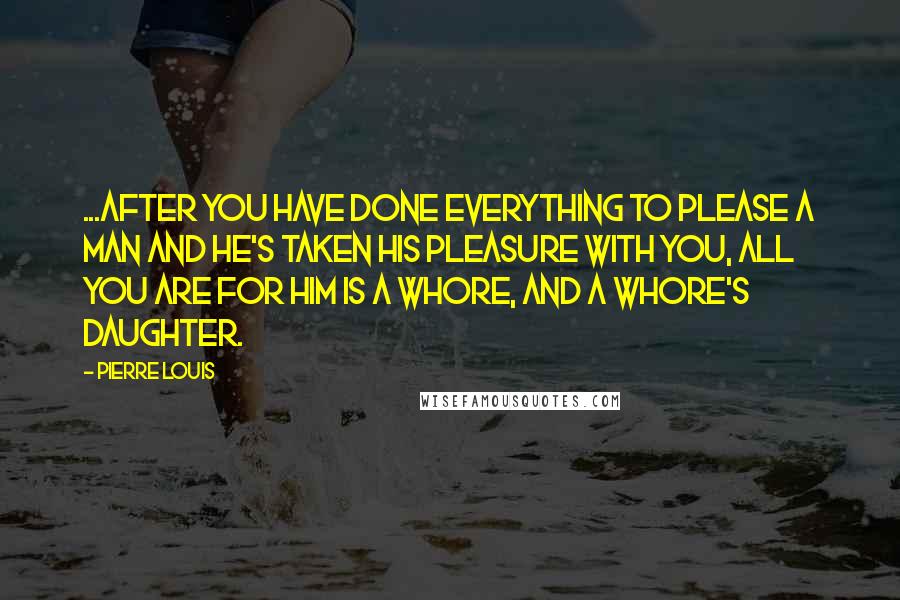 ...AFTER YOU HAVE DONE EVERYTHING TO PLEASE A MAN AND HE'S TAKEN HIS PLEASURE WITH YOU, ALL YOU ARE FOR HIM IS A WHORE, AND A WHORE'S DAUGHTER.

- PIERRE LOUIS

WISEFAMOUSQUOTES.COM